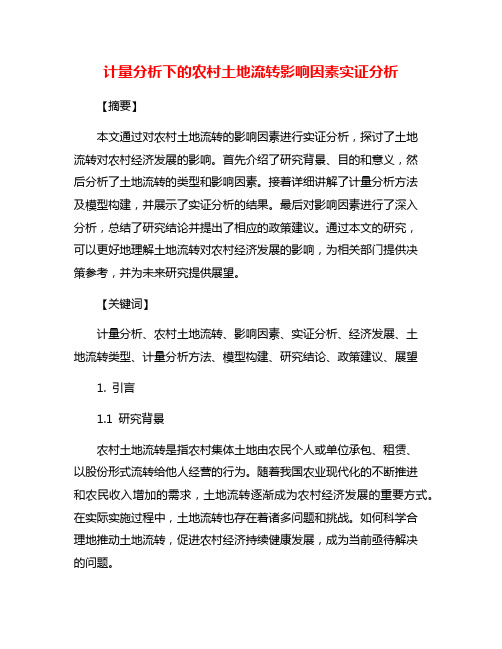 计量分析下的农村土地流转影响因素实证分析

【摘要】

本文通过对农村土地流转的影响因素进行实证分析，探讨了土地流转对农村经济发展的影响。首先介绍了研究背景、目的和意义，然后分析了土地流转的类型和影响因素。接着详细讲解了计量分析方法及模型构建，并展示了实证分析的结果。最后对影响因素进行了深入分析，总结了研究结论并提出了相应的政策建议。通过本文的研究，可以更好地理解土地流转对农村经济发展的影响，为相关部门提供决策参考，并为未来研究提供展望。

【关键词】

计量分析、农村土地流转、影响因素、实证分析、经济发展、土地流转类型、计量分析方法、模型构建、研究结论、政策建议、展望

1. 引言

1.1 研究背景

农村土地流转是指农村集体土地由农民个人或单位承包、租赁、以股份形式流转给他人经营的行为。随着我国农业现代化的不断推进和农民收入增加的需求，土地流转逐渐成为农村经济发展的重要方式。在实际实施过程中，土地流转也存在着诸多问题和挑战。如何科学合理地推动土地流转，促进农村经济持续健康发展，成为当前亟待解决的问题。